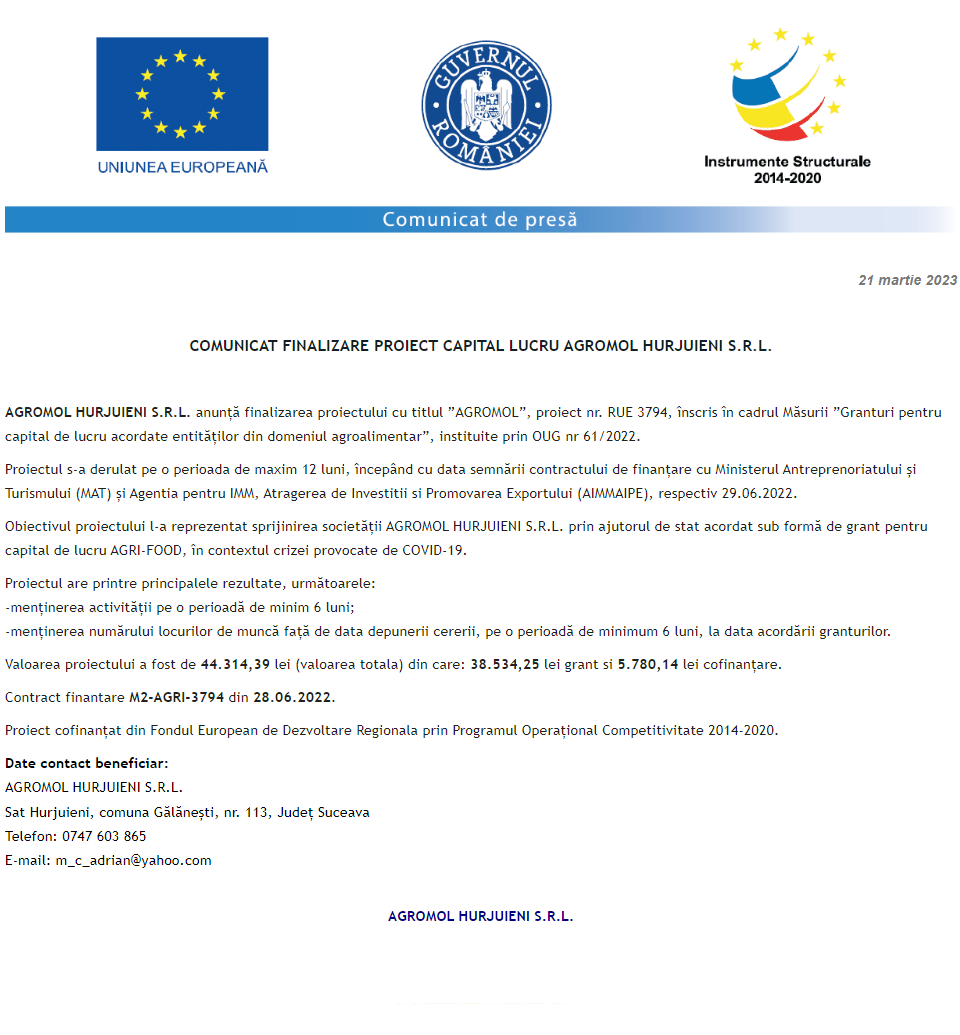 UNIUNEA EUROPEANĂ

GUVERNUL ROMÂNIEI

Instrumente Structurale 2014-2020

Comunicat de presă

21 martie 2023

COMUNICAT FINALIZARE PROIECT CAPITAL LUCRU AGROMOL HURJUIENI S.R.L.

AGROMOL HURJUIENI S.R.L. anunță finalizarea proiectului cu titlul ”AGROMOL”, proiect nr. RUE 3794, înscris în cadrul Măsurii ”Granturi pentru capital de lucru acordate entităților din domeniul agroalimentar”, instituite prin OUG nr 61/2022.

Proiectul s-a derulat pe o perioada de maxim 12 luni, începând cu data semnării contractului de finanțare cu Ministerul Antreprenoriatului și Turismului (MAT) și Agentia pentru IMM, Atragerea de Investitii si Promovarea Exportului (AIMMAIPE), respectiv 29.06.2022.

Obiectivul proiectului l-a reprezentat sprijinirea societății AGROMOL HURJUIENI S.R.L. prin ajutorul de stat acordat sub formă de grant pentru capital de lucru AGRI-FOOD, în contextul crizei provocate de COVID-19.

Proiectul are printre principalele rezultate, următoarele:
-menținerea activității pe o perioadă de minim 6 luni;
-menținerea numărului locurilor de muncă față de data depunerii cererii, pe o perioadă de minimum 6 luni, la data acordării granturilor.

Valoarea proiectului a fost de 44.314,39 lei (valoarea totala) din care: 38.534,25 lei grant si 5.780,14 lei cofinanțare.

Contract finantare M2-AGRI-3794 din 28.06.2022.

Proiect cofinanțat din Fondul European de Dezvoltare Regionala prin Programul Operațional Competitivitate 2014-2020.

Date contact beneficiar:
AGROMOL HURJUIENI S.R.L.
Sat Hurjuieni, comuna Gălănești, nr. 113, Județ Suceava
Telefon: 0747 603 865
E-mail: m_c_adrian@yahoo.com

AGROMOL HURJUIENI S.R.L.